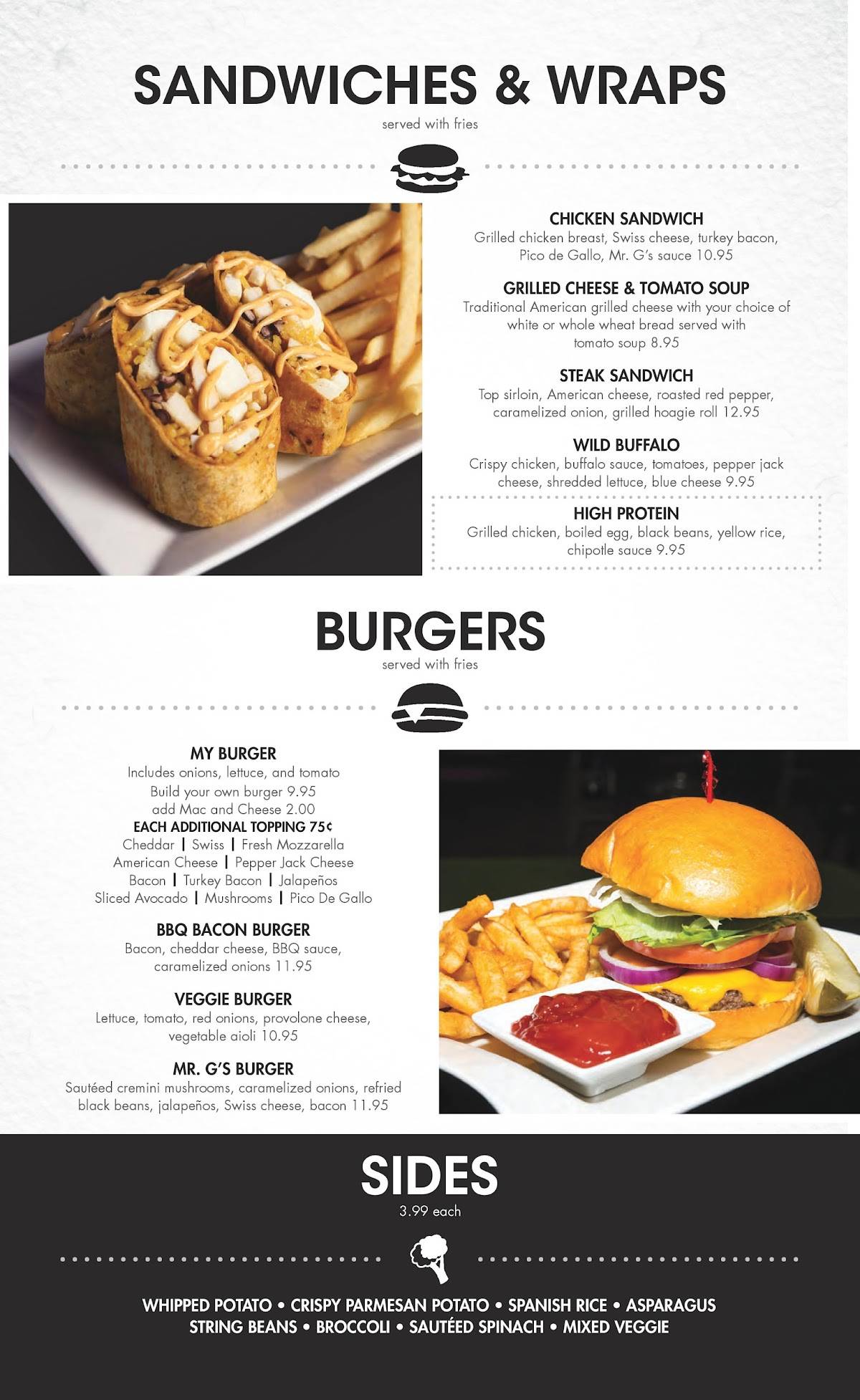 SANDWICHES & WRAPS

served with fries

CHICKEN SANDWICH
Grilled chicken breast, Swiss cheese, turkey bacon, Pico de Gallo, Mr. G's sauce 10.95

GRILLED CHEESE & TOMATO SOUP
Traditional American grilled cheese with your choice of white or whole wheat bread served with tomato soup 8.95

STEAK SANDWICH
Top sirloin, American cheese, roasted red pepper, caramelized onion, grilled hoagie roll 12.95

WILD BUFFALO
Crispy chicken, buffalo sauce, tomatoes, pepper jack cheese, shredded lettuce, blue cheese 9.95

HIGH PROTEIN
Grilled chicken, boiled egg, black beans, yellow rice, chipotle sauce 9.95

BURGERS

served with fries

MY BURGER
Includes onions, lettuce, and tomato
Build your own burger 9.95
add Mac and Cheese 2.00
EACH ADDITIONAL TOPPING 75¢
Cheddar | Swiss | Fresh Mozzarella
American Cheese | Pepper Jack Cheese
Bacon | Turkey Bacon | Jalapeños
Sliced Avocado | Mushrooms | Pico De Gallo

BBQ BACON BURGER
Bacon, cheddar cheese, BBQ sauce, caramelized onions 11.95

VEGGIE BURGER
Lettuce, tomato, red onions, provolone cheese, vegetable aioli 10.95

MR. G'S BURGER
Sautéed cremini mushrooms, caramelized onions, refried black beans, jalapeños, Swiss cheese, bacon 11.95

SIDES

3.99 each

WHIPPED POTATO • CRISPY PARMESAN POTATO • SPANISH RICE • ASPARAGUS
STRING BEANS • BROCCOLI • SAUTÉED SPINACH • MIXED VEGGIE